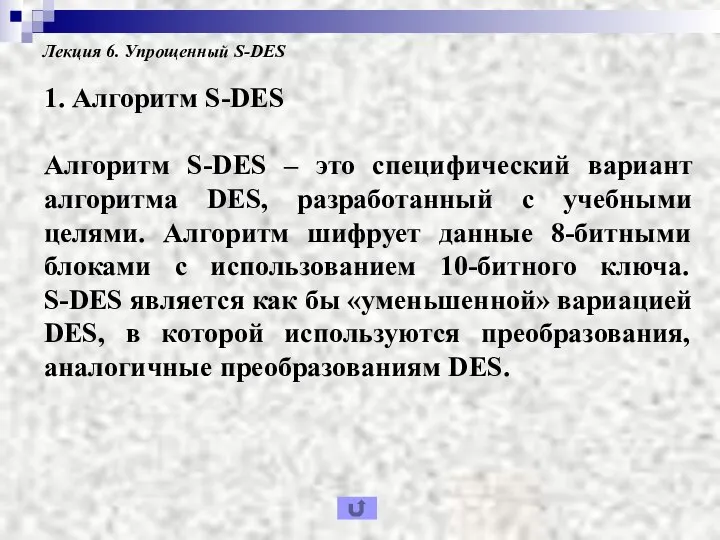 Лекция 6. Упрощенный S-DES

1. Алгоритм S-DES

Алгоритм S-DES – это специфический вариант алгоритма DES, разработанный с учебными целями. Алгоритм шифрует данные 8-битными блоками с использованием 10-битного ключа. S-DES является как бы «уменьшенной» вариацией DES, в которой используются преобразования, аналогичные преобразованиям DES.